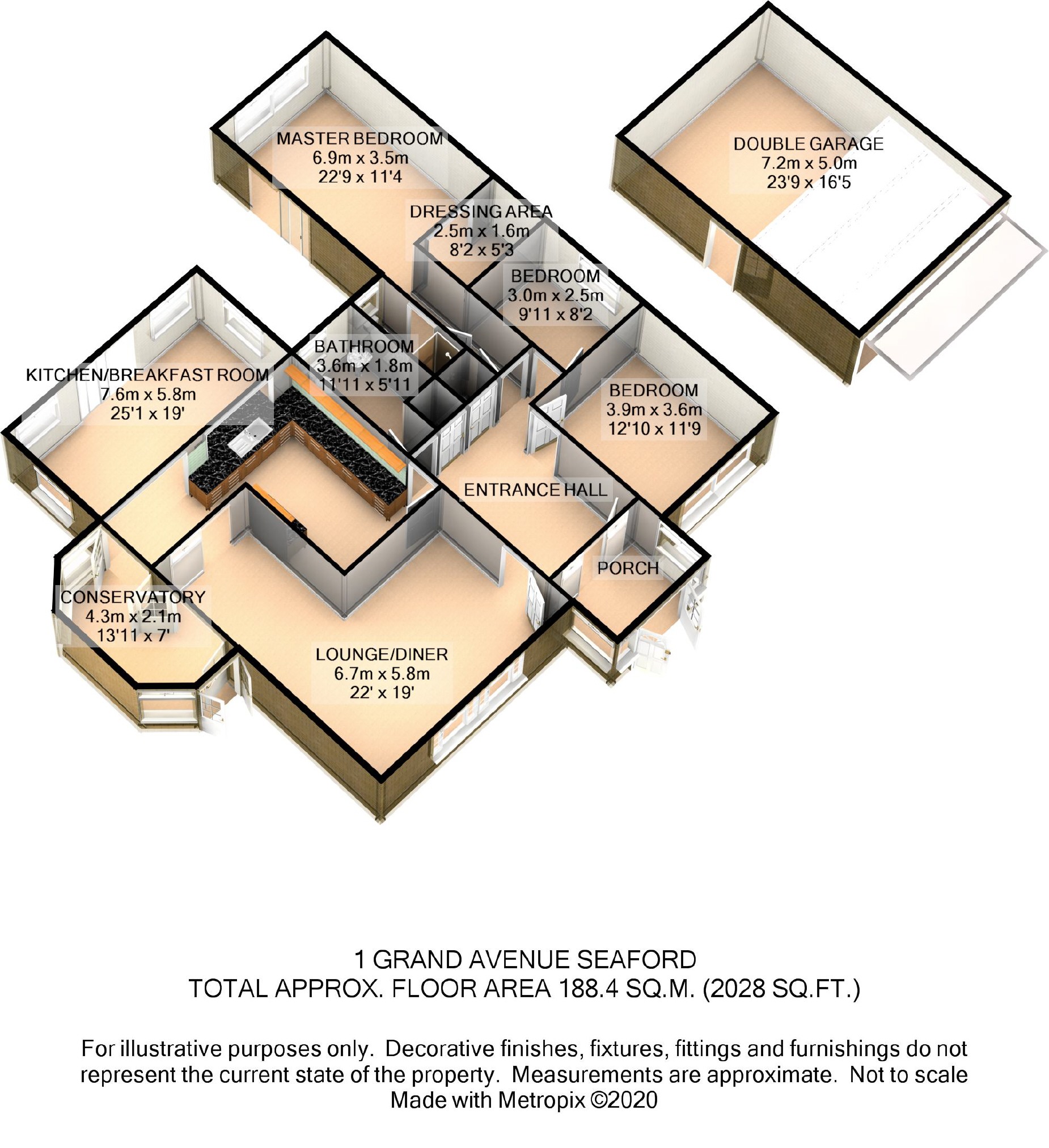 MASTER BEDROOM
6.9m x 3.5m
22'9 x 11'4

DOUBLE GARAGE
7.2m x 5.0m
23'9 x 16'5

DRESSING AREA
2.5m x 1.6m
8'2 x 5'3

BEDROOM
3.0m x 2.5m
9'11 x 8'2

BATHROOM
3.6m x 1.8m
11'11 x 5'11

KITCHEN/BREAKFAST ROOM
7.6m x 5.8m
25'1 x 19'

BEDROOM
3.9m x 3.6m
12'10 x 11'9

ENTRANCE HALL

PORCH

CONSERVATORY
4.3m x 2.1m
13'11 x 7'

LOUNGE/DINER
6.7m x 5.8m
22' x 19'

1 GRAND AVENUE SEAFORD
TOTAL APPROX. FLOOR AREA 188.4 SQ.M. (2028 SQ.FT.)

For illustrative purposes only. Decorative finishes, fixtures, fittings and furnishings do not represent the current state of the property. Measurements are approximate. Not to scale
Made with Metropix ©2020